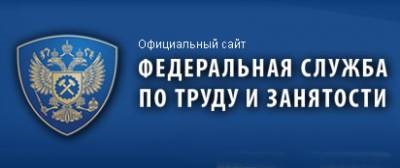 Официальный сайт
ФЕДЕРАЛЬНАЯ СЛУЖБА
ПО ТРУДУ И ЗАНЯТОСТИ